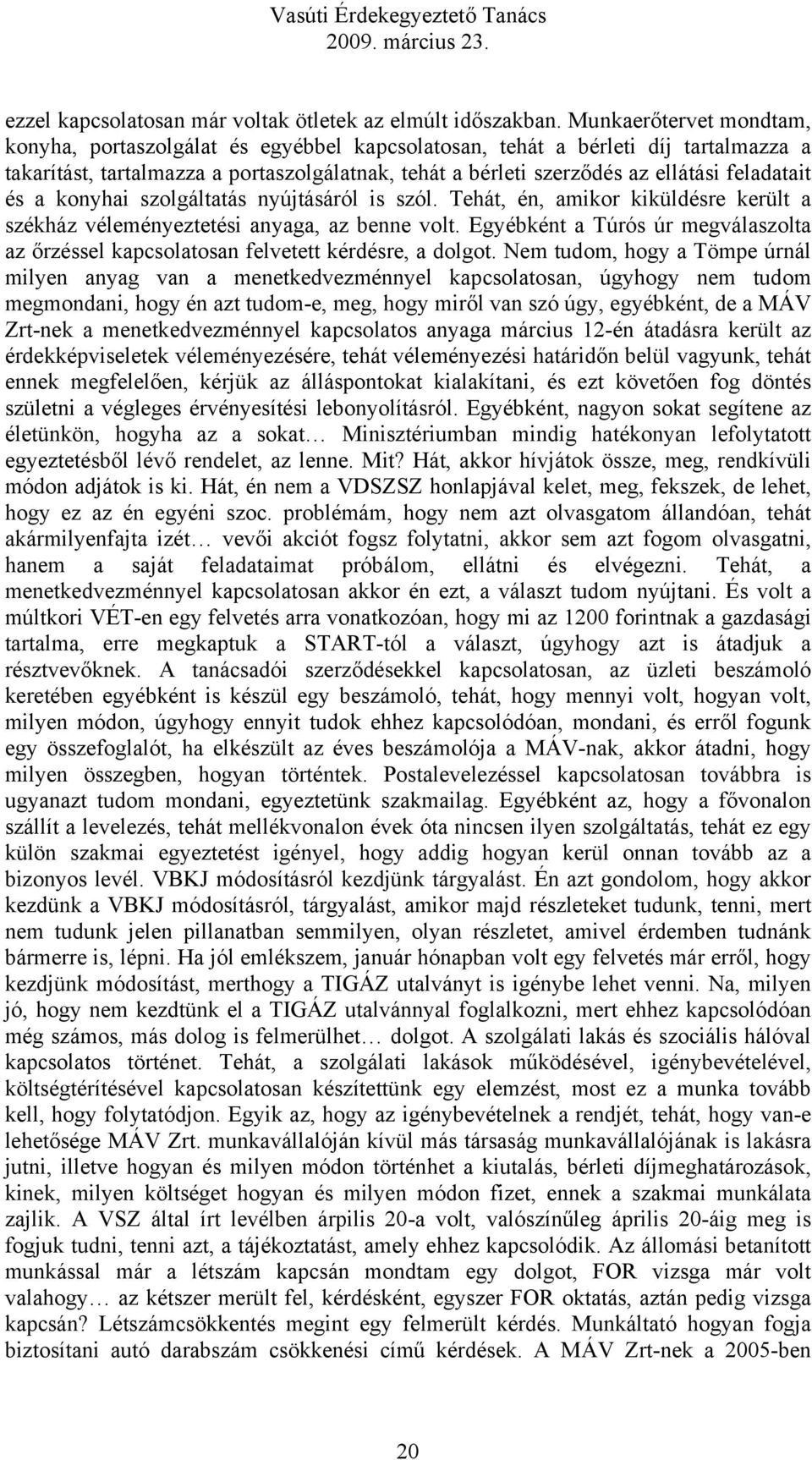 Vasúti Érdekegyeztető Tanács
2009. március 23.

ezzel kapcsolatosan már voltak ötletek az elmúlt időszakban. Munkaerőtervet mondtam, konyha, portaszolgálat és egyébbel kapcsolatosan, tehát a bérleti díj tartalmazza a takarítást, tartalmazza a portaszolgálatnak, tehát a bérleti szerződés az ellátási feladatait és a konyhai szolgáltatás nyújtásáról is szól. Tehát, én, amikor kiküldésre került a székház véleményeztetési anyaga, az benne volt. Egyébként a Túrós úr megválaszolta az őrzéssel kapcsolatosan felvetett kérdésre, a dolgot. Nem tudom, hogy a Tömpe úrnál milyen anyag van a menetkedvezménnyel kapcsolatosan, úgyhogy nem tudom megmondani, hogy én azt tudom-e, meg, hogy miről van szó úgy, egyébként, de a MÁV Zrt-nek a menetkedvezménnyel kapcsolatos anyaga március 12-én átadásra került az érdekképviseletek véleményezésére, tehát véleményezési határidőn belül vagyunk, tehát ennek megfelelően, kérjük az álláspontokat kialakítani, és ezt követően fog döntés születni a végleges érvényesítési lebonyolításról. Egyébként, nagyon sokat segítene az életünkön, hogyha az a sokat… Minisztériumban mindig hatékonyan lefolytatott egyeztetésből lévő rendelet, az lenne. Mit? Hát, akkor hívjátok össze, meg, rendkívüli módon adjátok is ki. Hát, én nem a VDSZSZ honlapjával kelet, meg, fekszek, de lehet, hogy ez az én egyéni szoc. problémám, hogy nem azt olvasgatom állandóan, tehát akármilyenfajta izét… vevői akciót fogsz folytatni, akkor sem azt fogom olvasgatni, hanem a saját feladataimat próbálom, ellátni és elvégezni. Tehát, a menetkedvezménnyel kapcsolatosan akkor én ezt, a választ tudom nyújtani. És volt a múltkori VÉT-en egy felvetés arra vonatkozóan, hogy mi az 1200 forintnak a gazdasági tartalma, erre megkaptuk a START-tól a választ, úgyhogy azt is átadjuk a résztvevőknek. A tanácsadói szerződésekkel kapcsolatosan, az üzleti beszámoló keretében egyébként is készül egy beszámoló, tehát, hogy mennyi volt, hogyan volt, milyen módon, úgyhogy ennyit tudok ehhez kapcsolódóan, mondani, és erről fogunk egy összefoglalót, ha elkészült az éves beszámolója a MÁV-nak, akkor átadni, hogy milyen összegben, hogyan történtek. Postalevelezéssel kapcsolatosan továbbra is ugyanazt tudom mondani, egyeztetünk szakmailag. Egyébként az, hogy a fővonalon szállít a levelezés, tehát mellékvonalon évek óta nincsen ilyen szolgáltatás, tehát ez egy külön szakmai egyeztetést igényel, hogy addig hogyan kerül onnan tovább az a bizonyos levél. VBKJ módosításról kezdjünk tárgyalást. Én azt gondolom, hogy akkor kezdünk a VBKJ módosításról, tárgyalást, amikor majd részleteket tudunk, tenni, mert nem tudunk jelen pillanatban semmilyen, olyan részletet, amivel érdemben tudnánk bármerre is, lépni. Ha jól emlékszem, január hónapban volt egy felvetés már erről, hogy kezdjünk módosítást, merthogy a TIGÁZ utalványt is igénybe lehet venni. Na, milyen jó, hogy nem kezdtünk el a TIGÁZ utalvánnyal foglalkozni, mert ehhez kapcsolódóan még számos, más dolog is felmerülhet… dolgot. A szolgálati lakás és szociális hálóval kapcsolatos történet. Tehát, a szolgálati lakások működésével, igénybevételével, költségtérítésével kapcsolatosan készítettünk egy elemzést, most ez a munka tovább kell, hogy folytatódjon. Egyik az, hogy az igénybevételnek a rendjét, tehát, hogy van-e lehetősége MÁV Zrt. munkavállalóján kívül más társaság munkavállalójának is lakásra jutni, illetve hogyan és milyen módon történhet a kiutalás, bérleti díjmeghatározások, kinek, milyen költséget hogyan és milyen módon fizet, ennek a szakmai munkálata zajlik. A VSZ által írt levélben árpilis 20-a volt, valószínűleg április 20-áig meg is fogjuk tudni, tenni azt, a tájékoztatást, amely ehhez kapcsolódik. Az állomási betanított munkással már a létszám kapcsán mondtam egy dolgot, FOR vizsga már volt valahogy… az kétszer merült fel, kérdésként, egyszer FOR oktatás, aztán pedig vizsga kapcsán? Létszámcsökkentés megint egy felmerült kérdés. Munkáltató hogyan fogja biztosítani autó darabszám csökkenési című kérdések. A MÁV Zrt-nek a 2005-ben

20